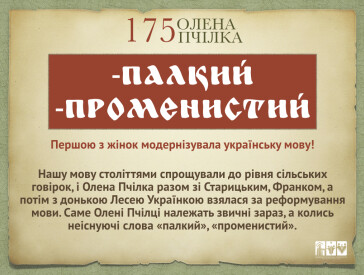 175 ОЛЕНА ПЧІЛКА

-ПАЛКИЙ
-ПРОМЕНИСТИЙ

Першою з жінок модернізувала українську мову!

Нашу мову століттями спрощували до рівня сільських говірок, і Олена Пчілка разом зі Старицьким, Франком, а потім з донькою Лесею Українкою взялася за реформування мови. Саме Олені Пчілці належать звичні зараз, а колись неіснуючі слова «палкий», «променистий».